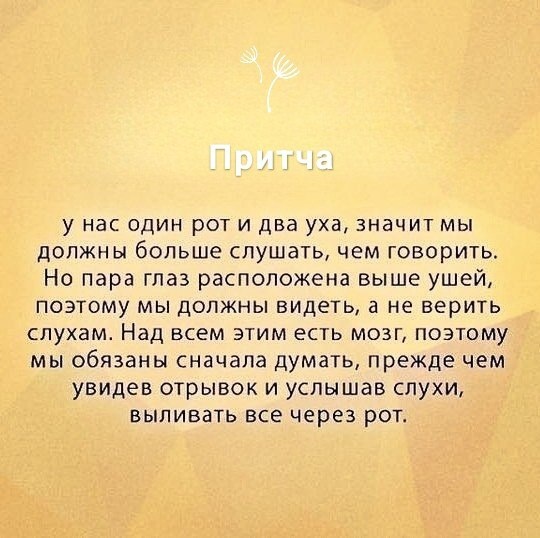 Притча

у нас один рот и два уха, значит мы должны больше слушать, чем говорить. Но пара глаз расположена выше ушей, поэтому мы должны видеть, а не верить слухам. Над всем этим есть мозг, поэтому мы обязаны сначала думать, прежде чем увидев отрывок и услышав слухи, выливать все через рот.